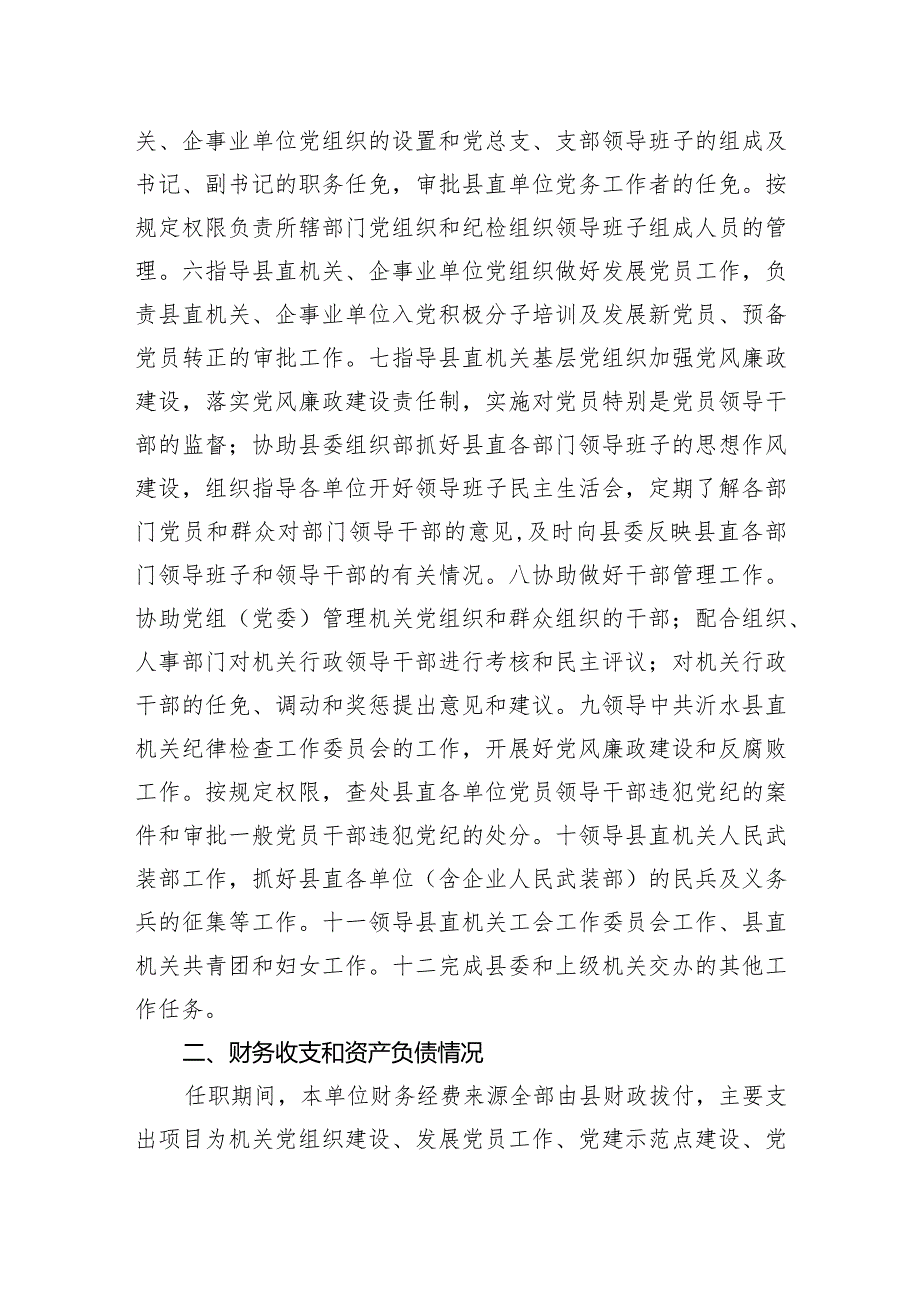 关、企事业单位党组织的设置和党总支、支部领导班子的组成及书记、副书记的职务任免，审批县直单位党务工作者的任免。按规定权限负责所辖部门党组织和纪检组织领导班子组成人员的管理。六指导县直机关、企事业单位党组织做好发展党员工作，负责县直机关、企事业单位入党积极分子培训及发展新党员、预备党员转正的审批工作。七指导县直机关基层党组织加强党风廉政建设，落实党风廉政建设责任制，实施对党员特别是党员领导干部的监督；协助县委组织部抓好县直各部门领导班子的思想作风建设，组织指导各单位开好领导班子民主生活会，定期了解各部门党员和群众对部门领导干部的意见，及时向县委反映县直各部门领导班子和领导干部的有关情况。八协助做好干部管理工作。协助党组（党委）管理机关党组织和群众组织的干部；配合组织、人事部门对机关行政领导干部进行考核和民主评议；对机关行政干部的任免、调动和奖惩提出意见和建议。九领导中共沂水县直机关纪律检查工作委员会的工作，开展好党风廉政建设和反腐败工作。按规定权限，查处县直各单位党员领导干部违犯党纪的案件和审批一般党员干部违犯党纪的处分。十领导县直机关人民武装部工作，抓好县直各单位（含企业人民武装部）的民兵及义务兵的征集等工作。十一领导县直机关工会工作委员会工作、县直机关共青团和妇女工作。十二完成县委和上级机关交办的其他工作任务。

二、财务收支和资产负债情况

任职期间，本单位财务经费来源全部由县财政拔付，主要支出项目为机关党组织建设、发展党员工作、党建示范点建设、党